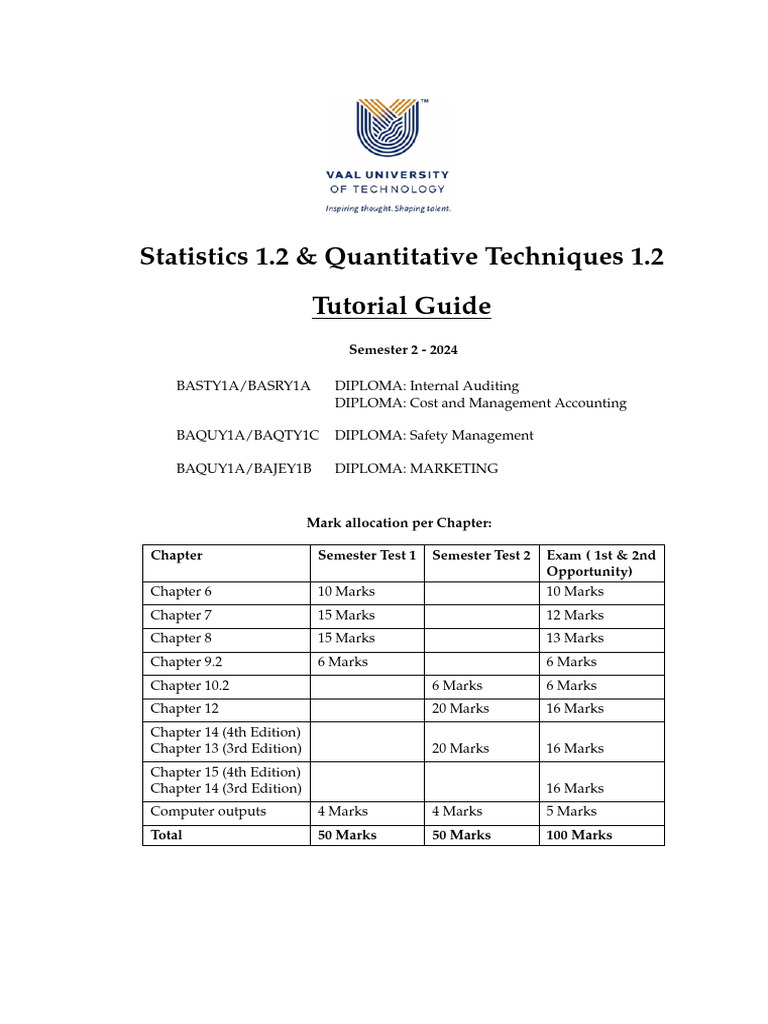 TM

VAAL UNIVERSITY
OF TECHNOLOGY
Inspiring thought. Shaping talent.

Statistics 1.2 & Quantitative Techniques 1.2

Tutorial Guide

Semester 2 - 2024

BASTY1A/BASRY1A DIPLOMA: Internal Auditing
DIPLOMA: Cost and Management Accounting

BAQUY1A/BAQTY1C DIPLOMA: Safety Management

BAQUY1A/BAJEY1B DIPLOMA: MARKETING

Mark allocation per Chapter:

| Chapter | Semester Test 1 | Semester Test 2 | Exam ( 1st & 2nd Opportunity) |
|---|---|---|---|
| Chapter 6 | 10 Marks | | 10 Marks |
| Chapter 7 | 15 Marks | | 12 Marks |
| Chapter 8 | 15 Marks | | 13 Marks |
| Chapter 9.2 | 6 Marks | | 6 Marks |
| Chapter 10.2 | | 6 Marks | 6 Marks |
| Chapter 12 | | 20 Marks | 16 Marks |
| Chapter 14 (4th Edition) Chapter 13 (3rd Edition) | | 20 Marks | 16 Marks |
| Chapter 15 (4th Edition) Chapter 14 (3rd Edition) | | | 16 Marks |
| Computer outputs | 4 Marks | 4 Marks | 5 Marks |
| Total | 50 Marks | 50 Marks | 100 Marks |